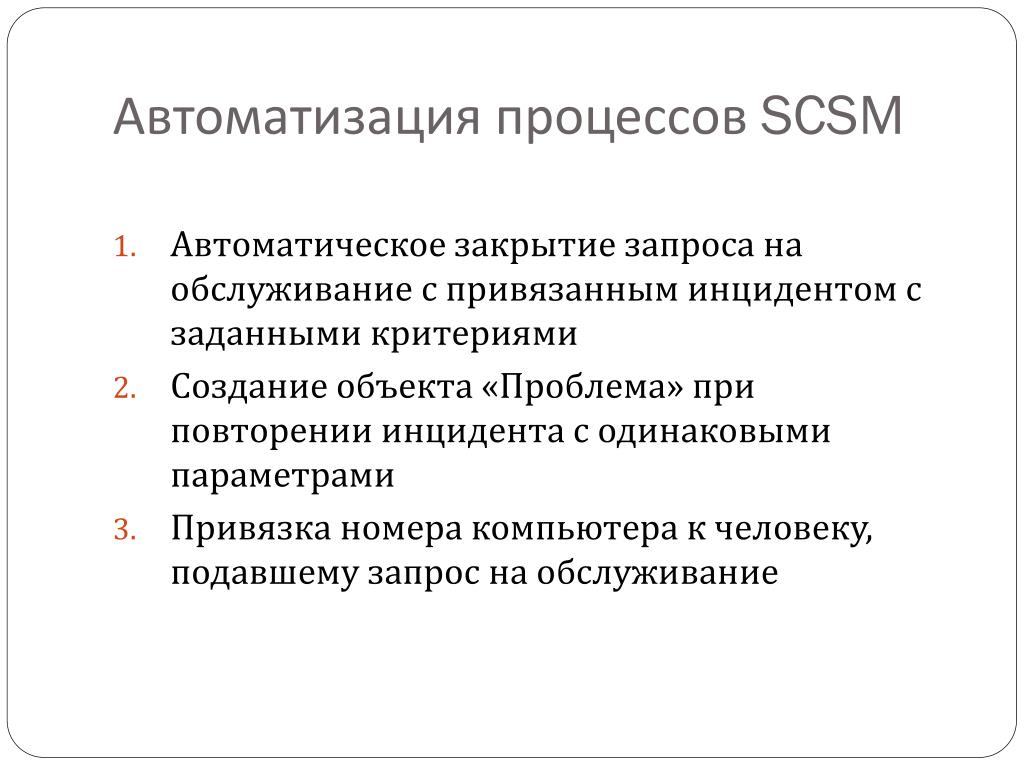 Автоматизация процессов SCSM

1. Автоматическое закрытие запроса на обслуживание с привязанным инцидентом с заданными критериями
2. Создание объекта «Проблема» при повторении инцидента с одинаковыми параметрами
3. Привязка номера компьютера к человеку, подавшему запрос на обслуживание